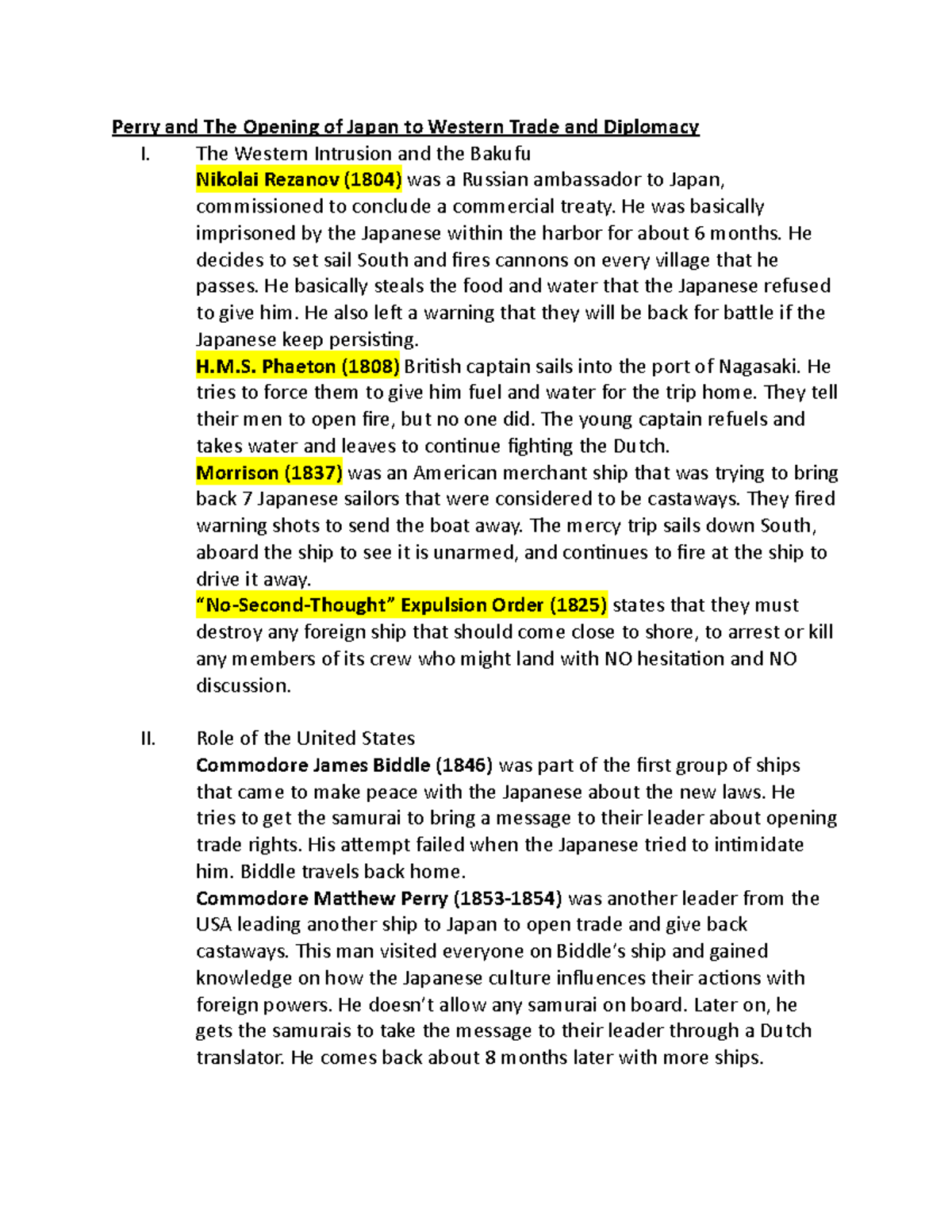 Perry and The Opening of Japan to Western Trade and Diplomacy

I. The Western Intrusion and the Bakufu

Nikolai Rezanov (1804) was a Russian ambassador to Japan, commissioned to conclude a commercial treaty. He was basically imprisoned by the Japanese within the harbor for about 6 months. He decides to set sail South and fires cannons on every village that he passes. He basically steals the food and water that the Japanese refused to give him. He also left a warning that they will be back for battle if the Japanese keep persisting.

H.M.S. Phaeton (1808) British captain sails into the port of Nagasaki. He tries to force them to give him fuel and water for the trip home. They tell their men to open fire, but no one did. The young captain refuels and takes water and leaves to continue fighting the Dutch.

Morrison (1837) was an American merchant ship that was trying to bring back 7 Japanese sailors that were considered to be castaways. They fired warning shots to send the boat away. The mercy trip sails down South, aboard the ship to see it is unarmed, and continues to fire at the ship to drive it away.

"No-Second-Thought" Expulsion Order (1825) states that they must destroy any foreign ship that should come close to shore, to arrest or kill any members of its crew who might land with NO hesitation and NO discussion.

II. Role of the United States

Commodore James Biddle (1846) was part of the first group of ships that came to make peace with the Japanese about the new laws. He tries to get the samurai to bring a message to their leader about opening trade rights. His attempt failed when the Japanese tried to intimidate him. Biddle travels back home.

Commodore Matthew Perry (1853-1854) was another leader from the USA leading another ship to Japan to open trade and give back castaways. This man visited everyone on Biddle's ship and gained knowledge on how the Japanese culture influences their actions with foreign powers. He doesn't allow any samurai on board. Later on, he gets the samurais to take the message to their leader through a Dutch translator. He comes back about 8 months later with more ships.